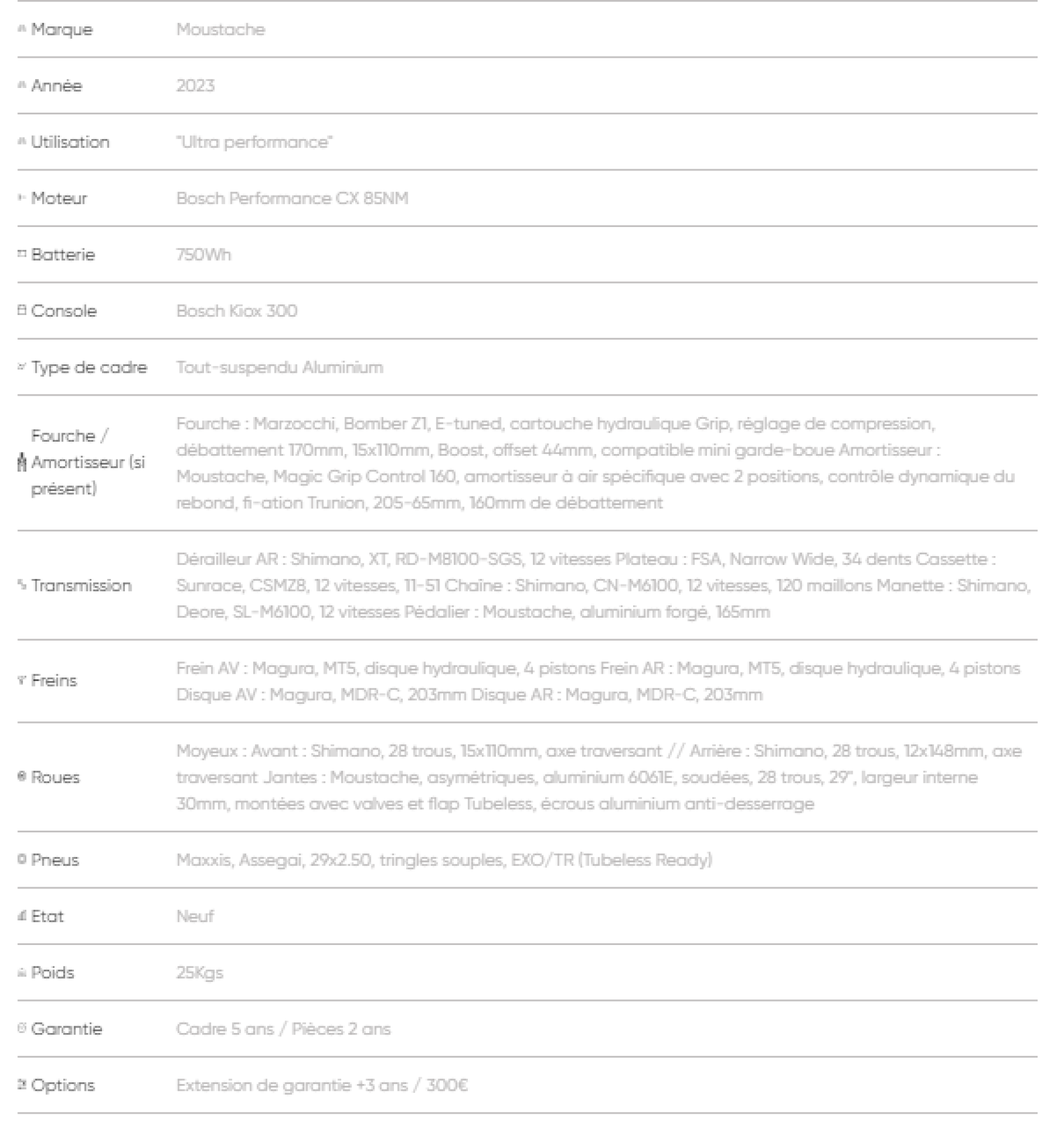 | | |
|---|---|
| Marque | Moustache |
| Année | 2023 |
| Utilisation | "Ultra performance" |
| Moteur | Bosch Performance CX 85NM |
| Batterie | 750Wh |
| Console | Bosch Kiox 300 |
| Type de cadre | Tout-suspendu Aluminium |
| Fourche / Amortisseur (si présent) | Fourche : Marzocchi, Bomber Z1, E-tuned, cartouche hydraulique Grip, réglage de compression, débattement 170mm, 15x110mm, Boost, offset 44mm, compatible mini garde-boue Amortisseur : Moustache, Magic Grip Control 160, amortisseur à air spécifique avec 2 positions, contrôle dynamique du rebond, fi-ation Trunion, 205-65mm, 160mm de débattement |
| Transmission | Dérailleur AR : Shimano, XT, RD-M8100-SGS, 12 vitesses Plateau : FSA, Narrow Wide, 34 dents Cassette : Sunrace, CSMZ8, 12 vitesses, 11-51 Chaîne : Shimano, CN-M6100, 12 vitesses, 120 maillons Manette : Shimano, Deore, SL-M6100, 12 vitesses Pédalier : Moustache, aluminium forgé, 165mm |
| Freins | Frein AV : Magura, MT5, disque hydraulique, 4 pistons Frein AR : Magura, MT5, disque hydraulique, 4 pistons Disque AV : Magura, MDR-C, 203mm Disque AR : Magura, MDR-C, 203mm |
| Roues | Moyeux : Avant : Shimano, 28 trous, 15x110mm, axe traversant // Arrière : Shimano, 28 trous, 12x148mm, axe traversant Jantes : Moustache, asymétriques, aluminium 6061E, soudées, 28 trous, 29", largeur interne 30mm, montées avec valves et flap Tubeless, écrous aluminium anti-desserrage |
| Pneus | Maxxis, Assegai, 29x2.50, tringles souples, EXO/TR (Tubeless Ready) |
| Etat | Neuf |
| Poids | 25Kgs |
| Garantie | Cadre 5 ans / Pièces 2 ans |
| Options | Extension de garantie +3 ans / 300€ |